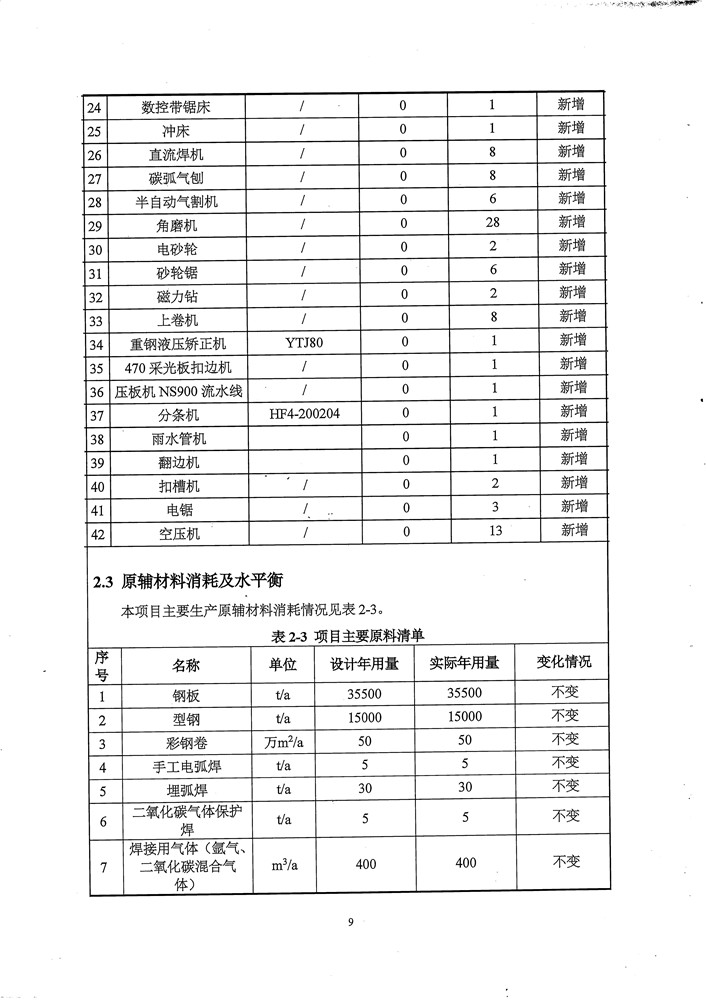 | 24 | 数控带锯床 | / | 0 | 1 | 新增 |
|---|---|---|---|---|---|
| 25 | 冲床 | / | 0 | 1 | 新增 |
| 26 | 直流焊机 | / | 0 | 8 | 新增 |
| 27 | 碳弧气刨 | / | 0 | 8 | 新增 |
| 28 | 半自动气割机 | / | 0 | 6 | 新增 |
| 29 | 角磨机 | / | 0 | 28 | 新增 |
| 30 | 电砂轮 | / | 0 | 2 | 新增 |
| 31 | 砂轮锯 | / | 0 | 6 | 新增 |
| 32 | 磁力钻 | / | 0 | 2 | 新增 |
| 33 | 上卷机 | / | 0 | 8 | 新增 |
| 34 | 重钢液压矫正机 | YTJ80 | 0 | 1 | 新增 |
| 35 | 470 采光板扣边机 | / | 0 | 1 | 新增 |
| 36 | 压板机 NS900 流水线 | / | 0 | 1 | 新增 |
| 37 | 分条机 | HF4-200204 | 0 | 1 | 新增 |
| 38 | 雨水管机 | | 0 | 1 | 新增 |
| 39 | 翻边机 | | 0 | 1 | 新增 |
| 40 | 扣槽机 | / | 0 | 2 | 新增 |
| 41 | 电锯 | / | 0 | 3 | 新增 |
| 42 | 空压机 | / | 0 | 13 | 新增 |

2.3 原辅材料消耗及水平衡

本项目主要生产原辅材料消耗情况见表 2-3。

表 2-3 项目主要原料清单

| 序号 | 名称 | 单位 | 设计年用量 | 实际年用量 | 变化情况 |
|---|---|---|---|---|---|
| 1 | 钢板 | t/a | 35500 | 35500 | 不变 |
| 2 | 型钢 | t/a | 15000 | 15000 | 不变 |
| 3 | 彩钢卷 | 万$m^2$/a | 50 | 50 | 不变 |
| 4 | 手工电弧焊 | t/a | 5 | 5 | 不变 |
| 5 | 埋弧焊 | t/a | 30 | 30 | 不变 |
| 6 | 二氧化碳气体保护焊 | t/a | 5 | 5 | 不变 |
| 7 | 焊接用气体（氩气、二氧化碳混合气体） | $m^3$/a | 400 | 400 | 不变 |

9